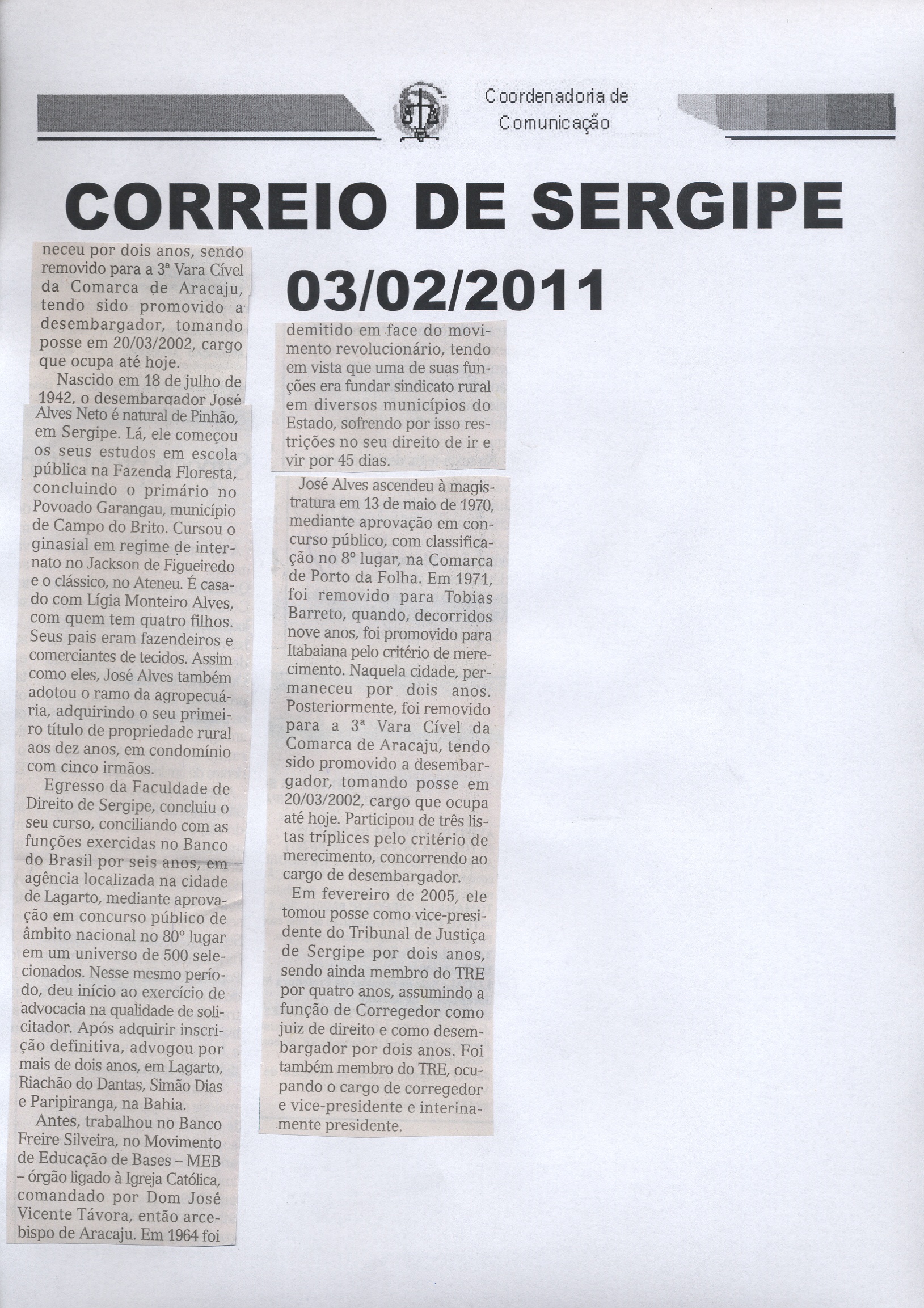 Coordenadoria de Comunicação

CORREIO DE SERGIPE

03/02/2011

neceu por dois anos, sendo removido para a 3ª Vara Cível da Comarca de Aracaju, tendo sido promovido a desembargador, tomando posse em 20/03/2002, cargo que ocupa até hoje.

Nascido em 18 de julho de 1942, o desembargador José Alves Neto é natural de Pinhão, em Sergipe. Lá, ele começou os seus estudos em escola pública na Fazenda Floresta, concluindo o primário no Povoado Garangau, município de Campo do Brito. Cursou o ginasial em regime de internato no Jackson de Figueiredo e o clássico, no Ateneu. É casado com Lígia Monteiro Alves, com quem tem quatro filhos. Seus pais eram fazendeiros e comerciantes de tecidos. Assim como eles, José Alves também adotou o ramo da agropecuária, adquirindo o seu primeiro título de propriedade rural aos dez anos, em condomínio com cinco irmãos.

Egresso da Faculdade de Direito de Sergipe, concluiu o seu curso, conciliando com as funções exercidas no Banco do Brasil por seis anos, em agência localizada na cidade de Lagarto, mediante aprovação em concurso público de âmbito nacional no 80º lugar em um universo de 500 selecionados. Nesse mesmo período, deu início ao exercício de advocacia na qualidade de solicitador. Após adquirir inscrição definitiva, advogou por mais de dois anos, em Lagarto, Riachão do Dantas, Simão Dias e Paripiranga, na Bahia.

Antes, trabalhou no Banco Freire Silveira, no Movimento de Educação de Bases – MEB – órgão ligado à Igreja Católica, comandado por Dom José Vicente Távora, então arcebispo de Aracaju. Em 1964 foi

demitido em face do movimento revolucionário, tendo em vista que uma de suas funções era fundar sindicato rural em diversos municípios do Estado, sofrendo por isso restrições no seu direito de ir e vir por 45 dias.

José Alves ascendeu à magistratura em 13 de maio de 1970, mediante aprovação em concurso público, com classificação no 8º lugar, na Comarca de Porto da Folha. Em 1971, foi removido para Tobias Barreto, quando, decorridos nove anos, foi promovido para Itabaiana pelo critério de merecimento. Naquela cidade, permaneceu por dois anos. Posteriormente, foi removido para a 3ª Vara Cível da Comarca de Aracaju, tendo sido promovido a desembargador, tomando posse em 20/03/2002, cargo que ocupa até hoje. Participou de três listas tríplices pelo critério de merecimento, concorrendo ao cargo de desembargador.

Em fevereiro de 2005, ele tomou posse como vice-presidente do Tribunal de Justiça de Sergipe por dois anos, sendo ainda membro do TRE por quatro anos, assumindo a função de Corregedor como juiz de direito e como desembargador por dois anos. Foi também membro do TRE, ocupando o cargo de corregedor e vice-presidente e interinamente presidente.